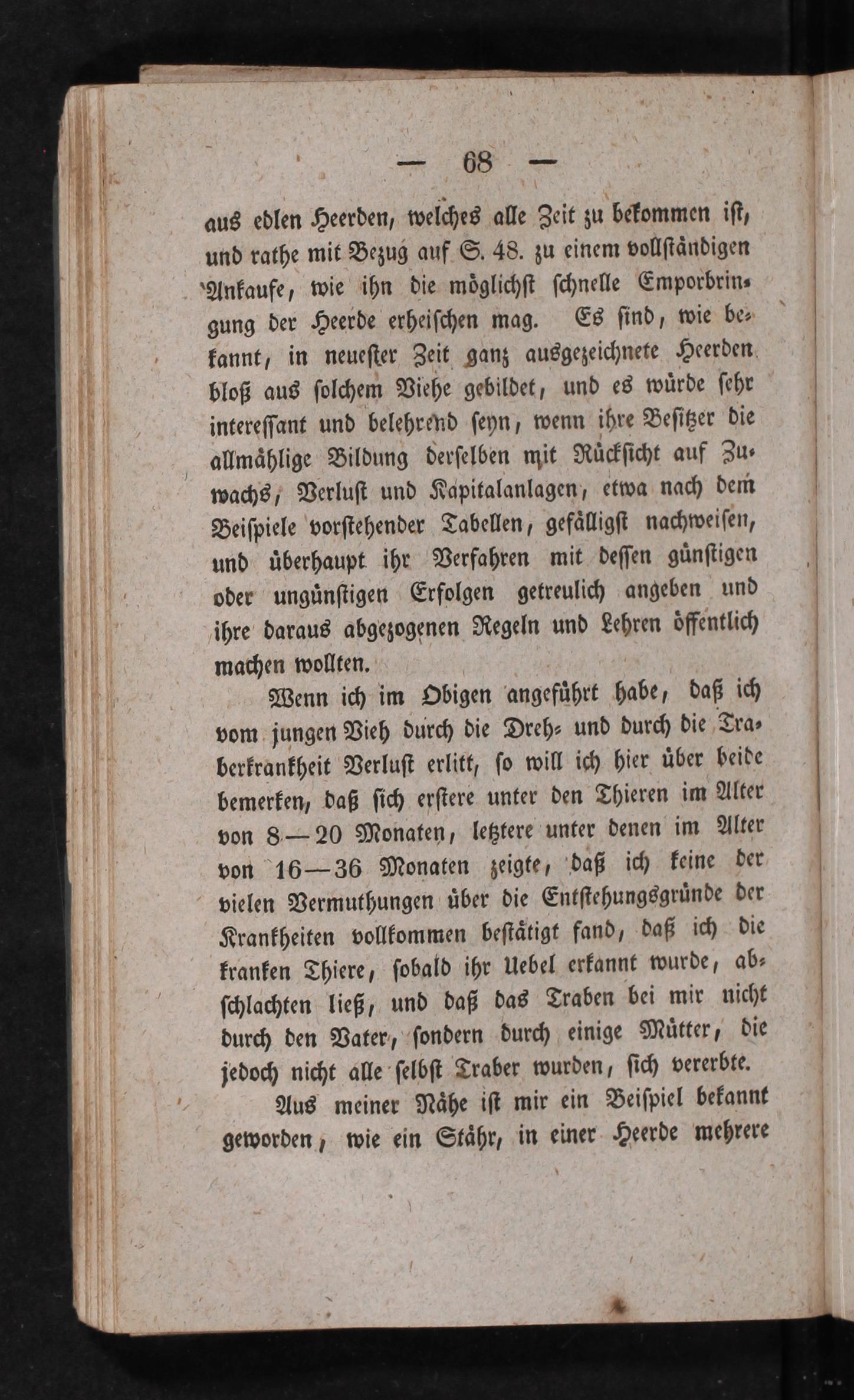 — 68 —

aus edlen Heerden, welches alle Zeit zu bekommen ist, und rathe mit Bezug auf S. 48. zu einem vollständigen Ankaufe, wie ihn die möglichst schnelle Emporbringung der Heerde erheischen mag. Es sind, wie bekannt, in neuester Zeit ganz ausgezeichnete Heerden bloß aus solchem Viehe gebildet, und es würde sehr interessant und belehrend seyn, wenn ihre Besitzer die allmählige Bildung derselben mit Rücksicht auf Zuwachs, Verlust und Kapitalanlagen, etwa nach dem Beispiele vorstehender Tabellen, gefälligst nachweisen, und überhaupt ihr Verfahren mit dessen günstigen oder ungünstigen Erfolgen getreulich angeben und ihre daraus abgezogenen Regeln und Lehren öffentlich machen wollten.

Wenn ich im Obigen angeführt habe, daß ich vom jungen Vieh durch die Dreh- und durch die Traberkrankheit Verlust erlitt, so will ich hier über beide bemerken, daß sich erstere unter den Thieren im Alter von 8—20 Monaten, letztere unter denen im Alter von 16—36 Monaten zeigte, daß ich keine der vielen Vermuthungen über die Entstehungsgründe der Krankheiten vollkommen bestätigt fand, daß ich die kranken Thiere, sobald ihr Uebel erkannt wurde, abschlachten ließ, und daß das Traben bei mir nicht durch den Vater, sondern durch einige Mütter, die jedoch nicht alle selbst Traber wurden, sich vererbte.

Aus meiner Nähe ist mir ein Beispiel bekannt geworden, wie ein Stähr, in einer Heerde mehrere